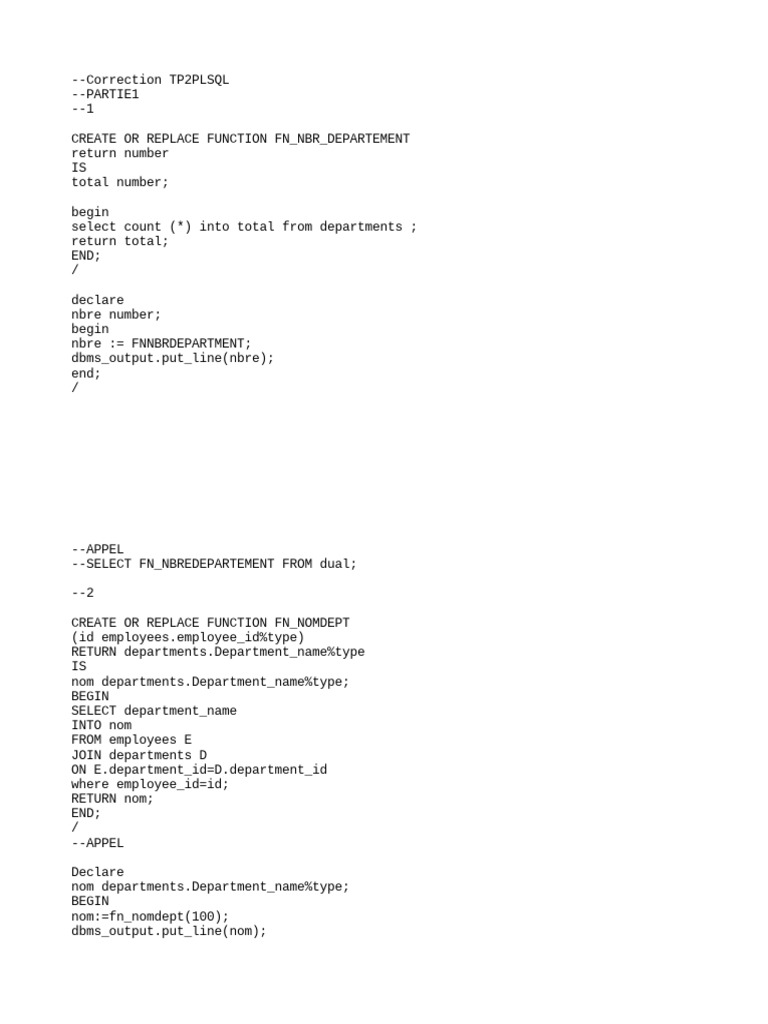 --Correction TP2PLSQL
--PARTIE1
--1

CREATE OR REPLACE FUNCTION FN_NBR_DEPARTEMENT
return number
IS
total number;

begin
select count (*) into total from departments ;
return total;
END;
/

declare
nbre number;
begin
nbre := FNNBRDEPARTMENT;
dbms_output.put_line(nbre);
end;
/

--APPEL
--SELECT FN_NBREDEPARTEMENT FROM dual;

--2

CREATE OR REPLACE FUNCTION FN_NOMDEPT
(id employees.employee_id%type)
RETURN departments.Department_name%type
IS
nom departments.Department_name%type;
BEGIN
SELECT department_name
INTO nom
FROM employees E
JOIN departments D
ON E.department_id=D.department_id
where employee_id=id;
RETURN nom;
END;
/
--APPEL

Declare
nom departments.Department_name%type;
BEGIN
nom:=fn_nomdept(100);
dbms_output.put_line(nom);